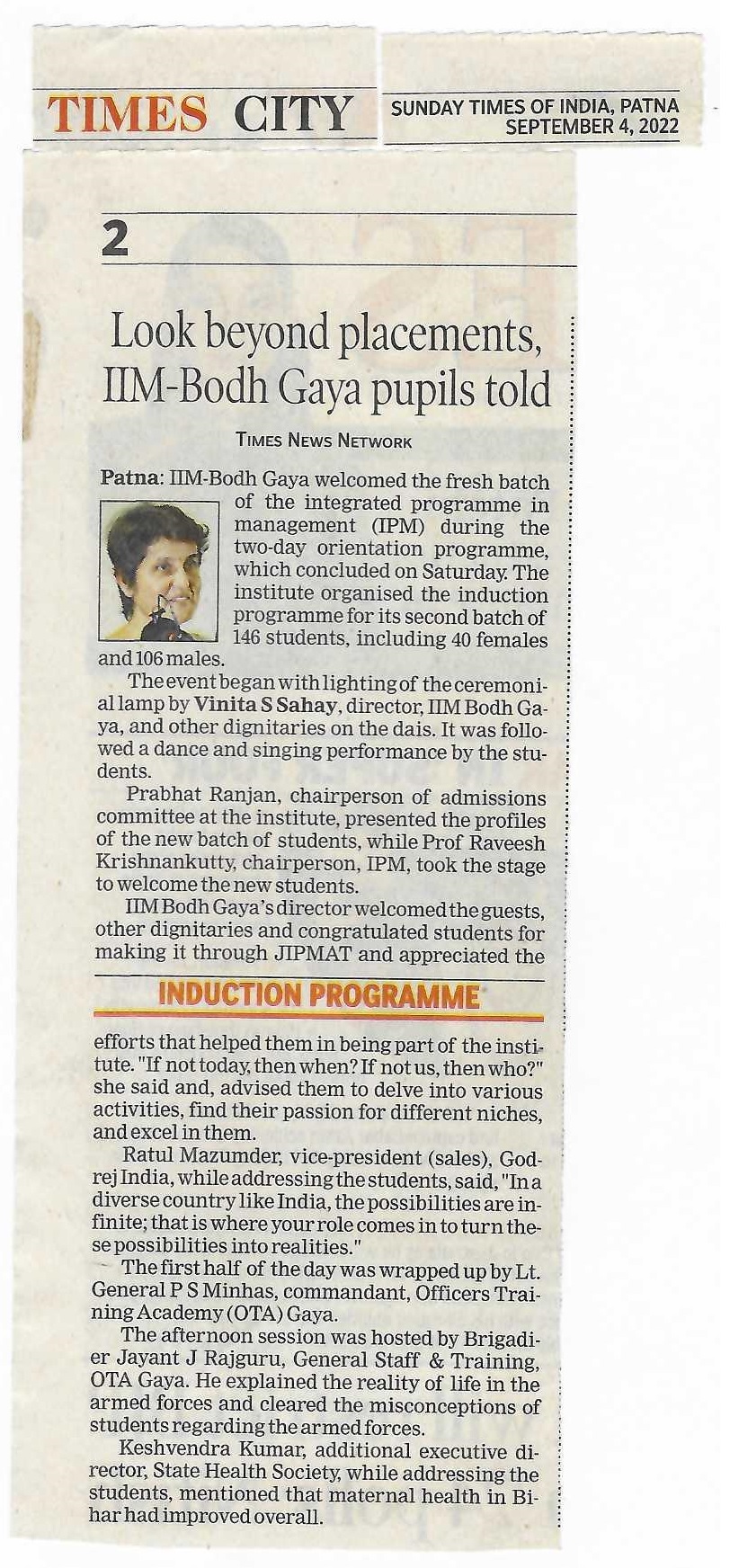 TIMES CITY

SUNDAY TIMES OF INDIA, PATNA
SEPTEMBER 4, 2022

2

Look beyond placements, IIM-Bodh Gaya pupils told

TIMES NEWS NETWORK

Patna: IIM-Bodh Gaya welcomed the fresh batch of the integrated programme in management (IPM) during the two-day orientation programme, which concluded on Saturday. The institute organised the induction programme for its second batch of 146 students, including 40 females and 106 males.

The event began with lighting of the ceremonial lamp by Vinita S Sahay, director, IIM Bodh Gaya, and other dignitaries on the dais. It was followed a dance and singing performance by the students.

Prabhat Ranjan, chairperson of admissions committee at the institute, presented the profiles of the new batch of students, while Prof Raveesh Krishnankutty, chairperson, IPM, took the stage to welcome the new students.

IIM Bodh Gaya's director welcomed the guests, other dignitaries and congratulated students for making it through JIPMAT and appreciated the

INDUCTION PROGRAMME

efforts that helped them in being part of the institute. "If not today, then when? If not us, then who?" she said and, advised them to delve into various activities, find their passion for different niches, and excel in them.

Ratul Mazumder, vice-president (sales), Godrej India, while addressing the students, said, "In a diverse country like India, the possibilities are infinite; that is where your role comes in to turn these possibilities into realities."

The first half of the day was wrapped up by Lt. General P S Minhas, commandant, Officers Training Academy (OTA) Gaya.

The afternoon session was hosted by Brigadier Jayant J Rajguru, General Staff & Training, OTA Gaya. He explained the reality of life in the armed forces and cleared the misconceptions of students regarding the armed forces.

Keshvendra Kumar, additional executive director, State Health Society, while addressing the students, mentioned that maternal health in Bihar had improved overall.